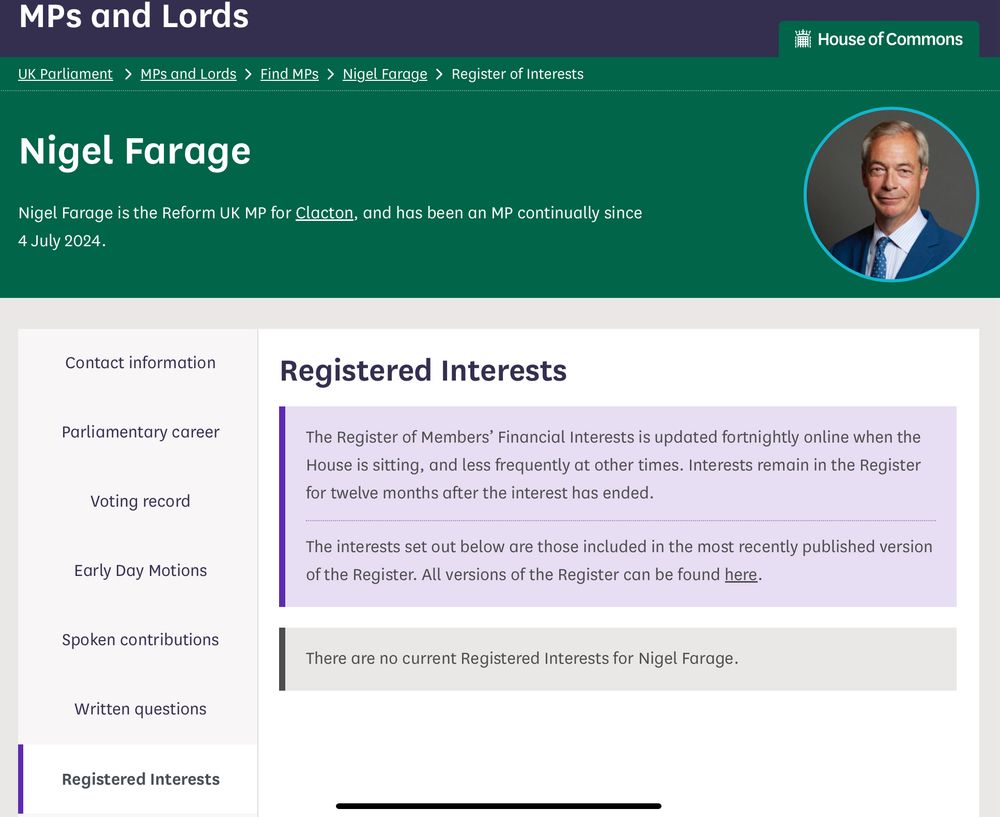 MPs and Lords

House of Commons

UK Parliament > MPs and Lords > Find MPs > Nigel Farage > Register of Interests

Nigel Farage

Nigel Farage is the Reform UK MP for Clacton, and has been an MP continually since 4 July 2024.

Contact information

Parliamentary career

Voting record

Early Day Motions

Spoken contributions

Written questions

Registered Interests

Registered Interests

The Register of Members' Financial Interests is updated fortnightly online when the House is sitting, and less frequently at other times. Interests remain in the Register for twelve months after the interest has ended.

The interests set out below are those included in the most recently published version of the Register. All versions of the Register can be found here.

There are no current Registered Interests for Nigel Farage.